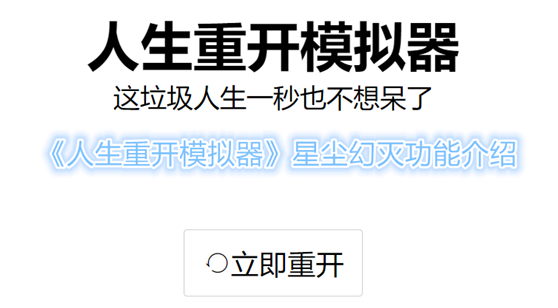 人生重开模拟器

这垃圾人生一秒也不想呆了

《人生重开模拟器》星尘幻灭功能介绍

立即重开